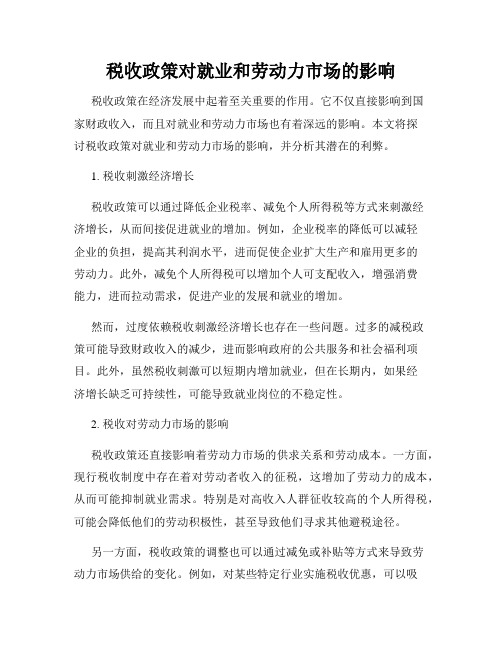 税收政策对就业和劳动力市场的影响

税收政策在经济发展中起着至关重要的作用。它不仅直接影响到国家财政收入，而且对就业和劳动力市场也有着深远的影响。本文将探讨税收政策对就业和劳动力市场的影响，并分析其潜在的利弊。

1. 税收刺激经济增长

税收政策可以通过降低企业税率、减免个人所得税等方式来刺激经济增长，从而间接促进就业的增加。例如，企业税率的降低可以减轻企业的负担，提高其利润水平，进而促使企业扩大生产和雇用更多的劳动力。此外，减免个人所得税可以增加个人可支配收入，增强消费能力，进而拉动需求，促进产业的发展和就业的增加。

然而，过度依赖税收刺激经济增长也存在一些问题。过多的减税政策可能导致财政收入的减少，进而影响政府的公共服务和社会福利项目。此外，虽然税收刺激可以短期内增加就业，但在长期内，如果经济增长缺乏可持续性，可能导致就业岗位的不稳定性。

2. 税收对劳动力市场的影响

税收政策还直接影响着劳动力市场的供求关系和劳动成本。一方面，现行税收制度中存在着对劳动者收入的征税，这增加了劳动力的成本，从而可能抑制就业需求。特别是对高收入人群征收较高的个人所得税，可能会降低他们的劳动积极性，甚至导致他们寻求其他避税途径。

另一方面，税收政策的调整也可以通过减免或补贴等方式来导致劳动力市场供给的变化。例如，对某些特定行业实施税收优惠，可以吸